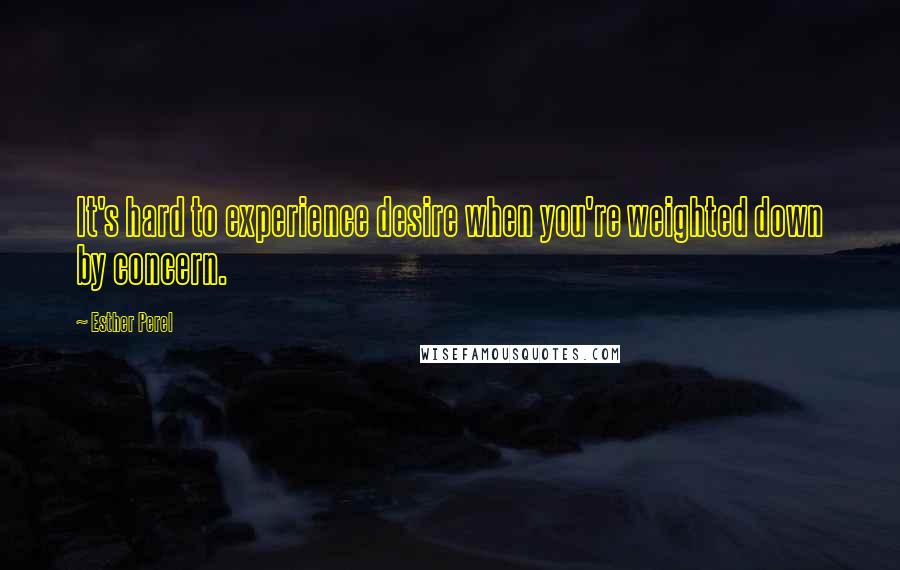 It's hard to experience desire when you're weighted down by concern.

~ Esther Perel

WISEFAMOUSQUOTES.COM